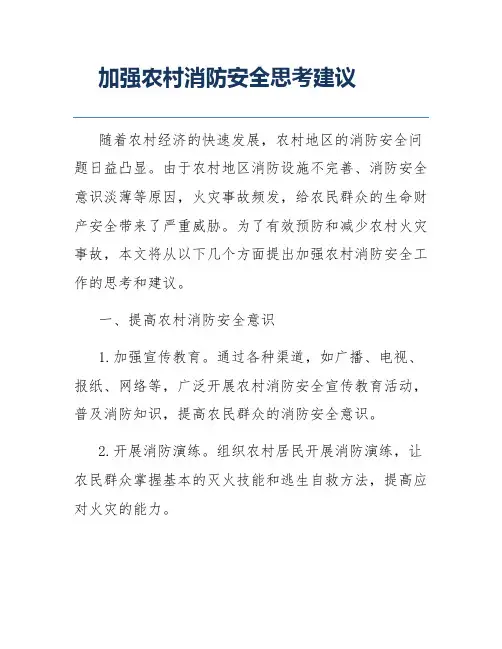 加强农村消防安全思考建议

随着农村经济的快速发展，农村地区的消防安全问题日益凸显。由于农村地区消防设施不完善、消防安全意识淡薄等原因，火灾事故频发，给农民群众的生命财产安全带来了严重威胁。为了有效预防和减少农村火灾事故，本文将从以下几个方面提出加强农村消防安全工作的思考和建议。

一、提高农村消防安全意识

1. 加强宣传教育。通过各种渠道，如广播、电视、报纸、网络等，广泛开展农村消防安全宣传教育活动，普及消防知识，提高农民群众的消防安全意识。

2. 开展消防演练。组织农村居民开展消防演练，让农民群众掌握基本的灭火技能和逃生自救方法，提高应对火灾的能力。